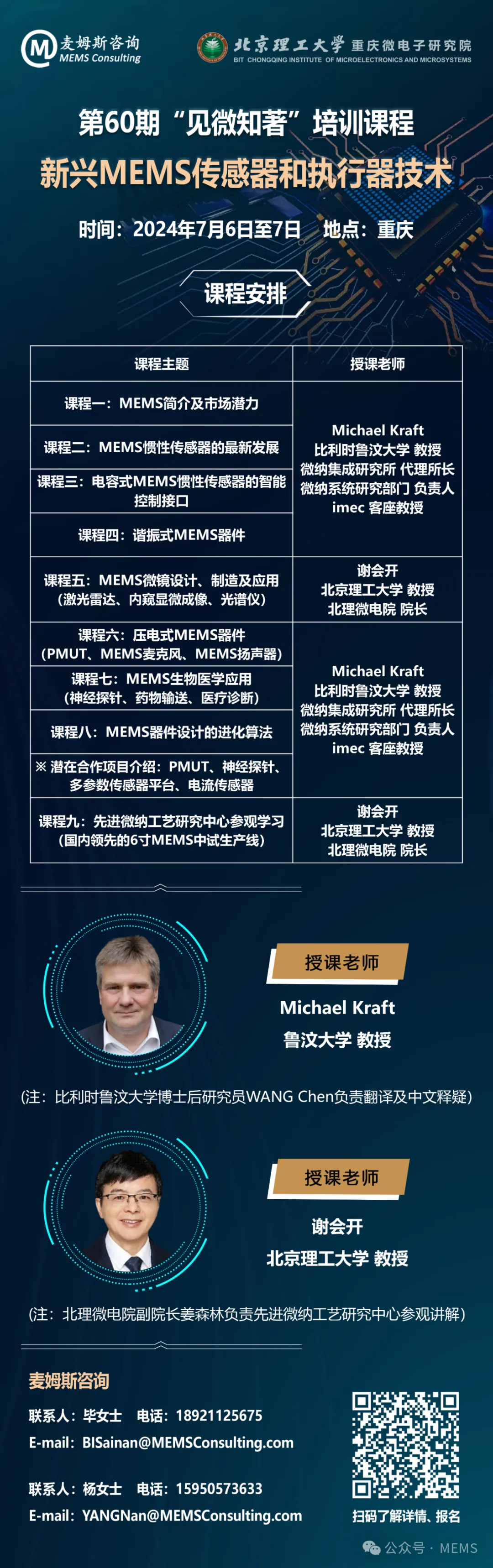 麦姆斯咨询
MEMS Consulting

北京理工大学 重庆微电子研究院
BIT CHONGQING INSTITUTE OF MICROELECTRONICS AND MICROSYSTEMS

第60期“见微知著”培训课程
新兴MEMS传感器和执行器技术

时间：2024年7月6日至7日 地点：重庆

课程安排

| 课程主题 | 授课老师 |
|---|---|
| 课程一：MEMS简介及市场潜力 | Michael Kraft 比利时鲁汶大学 教授 微纳集成研究所 代理所长 微纳系统研究部门 负责人 imec 客座教授 |
| 课程二：MEMS惯性传感器的最新发展 | |
| 课程三：电容式MEMS惯性传感器的智能控制接口 | |
| 课程四：谐振式MEMS器件 | |
| 课程五：MEMS微镜设计、制造及应用（激光雷达、内窥显微成像、光谱仪） | 谢会开 北京理工大学 教授 北理微电院 院长 |
| 课程六：压电式MEMS器件（PMUT、MEMS麦克风、MEMS扬声器） | Michael Kraft 比利时鲁汶大学 教授 微纳集成研究所 代理所长 微纳系统研究部门 负责人 imec 客座教授 |
| 课程七：MEMS生物医学应用（神经探针、药物输送、医疗诊断） | |
| 课程八：MEMS器件设计的进化算法 | |
| ※ 潜在合作项目介绍：PMUT、神经探针、多参数传感器平台、电流传感器 | |
| 课程九：先进微纳工艺研究中心参观学习（国内领先的6寸MEMS中试生产线） | 谢会开 北京理工大学 教授 北理微电院 院长 |

授课老师
Michael Kraft
鲁汶大学 教授

（注：比利时鲁汶大学博士后研究员WANG Chen负责翻译及中文释疑）

授课老师
谢会开
北京理工大学 教授

（注：北理微电院副院长姜森林负责先进微纳工艺研究中心参观讲解）

麦姆斯咨询
联系人：毕女士 电话：18921125675
E-mail：BISainan@MEMSConsulting.com

联系人：杨女士 电话：15950573633
E-mail：YANGNan@MEMSConsulting.com

扫码了解详情、报名

公众号 · MEMS